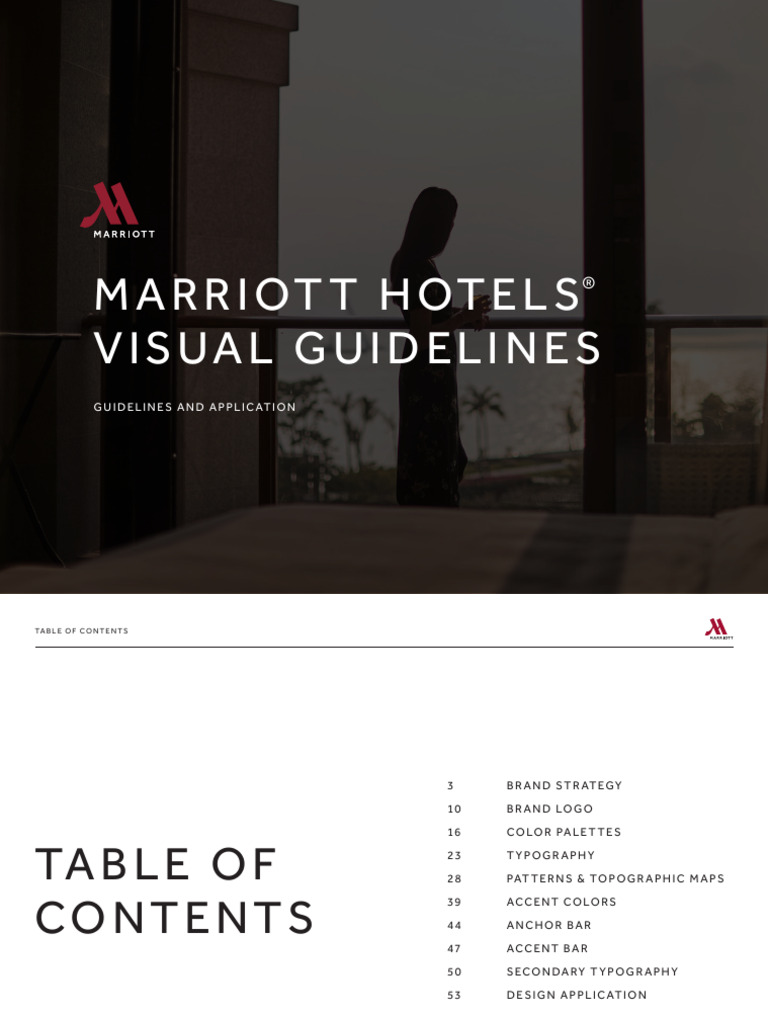 MARRIOTT

MARRIOTT HOTELS®
VISUAL GUIDELINES

GUIDELINES AND APPLICATION

TABLE OF CONTENTS

MARRIOTT

TABLE OF CONTENTS

3 BRAND STRATEGY
10 BRAND LOGO
16 COLOR PALETTES
23 TYPOGRAPHY
28 PATTERNS & TOPOGRAPHIC MAPS
39 ACCENT COLORS
44 ANCHOR BAR
47 ACCENT BAR
50 SECONDARY TYPOGRAPHY
53 DESIGN APPLICATION